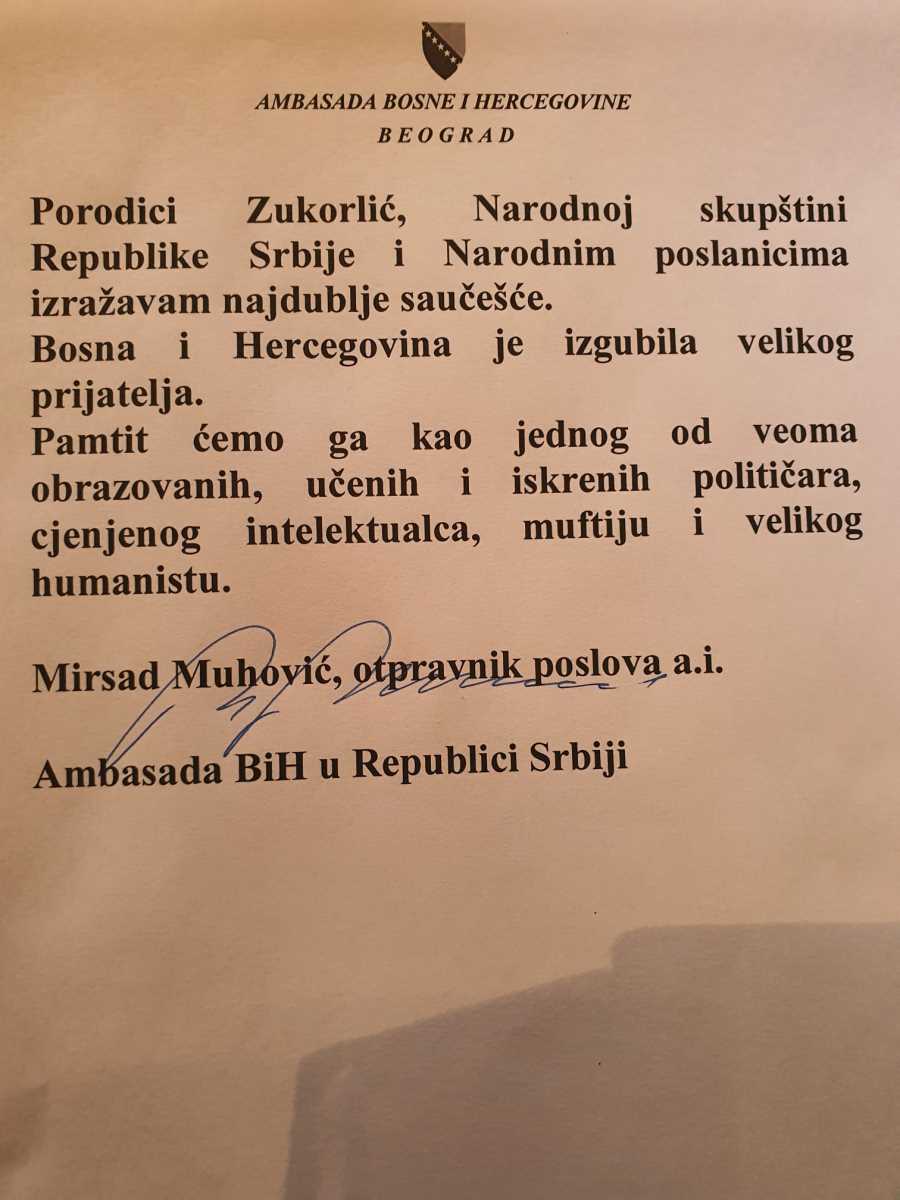 AMBASADA BOSNE I HERCEGOVINE
BEOGRAD

Porodici Zukorlić, Narodnoj skupštini Republike Srbije i Narodnim poslanicima izražavam najdublje saučešće.

Bosna i Hercegovina je izgubila velikog prijatelja.

Pamtit ćemo ga kao jednog od veoma obrazovanih, učenih i iskrenih političara, cjenjenog intelektualca, muftiju i velikog humanistu.

Mirsad Muhović, otpravnik poslova a.i.

Ambasada BiH u Republici Srbiji